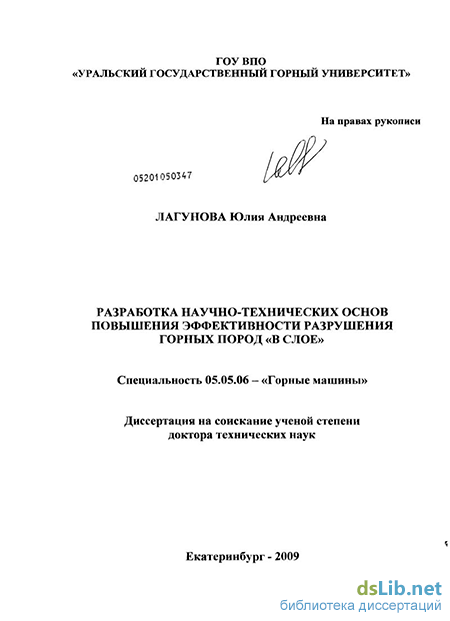 ГОУ ВПО
«УРАЛЬСКИЙ ГОСУДАРСТВЕННЫЙ ГОРНЫЙ УНИВЕРСИТЕТ»

На правах рукописи

05201050347

ЛАГУНОВА Юлия Андреевна

РАЗРАБОТКА НАУЧНО-ТЕХНИЧЕСКИХ ОСНОВ ПОВЫШЕНИЯ ЭФФЕКТИВНОСТИ РАЗРУШЕНИЯ ГОРНЫХ ПОРОД «В СЛОЕ»

Специальность 05.05.06 – «Горные машины»

Диссертация на соискание ученой степени доктора технических наук

Екатеринбург - 2009

dsLib.net
библиотека диссертаций